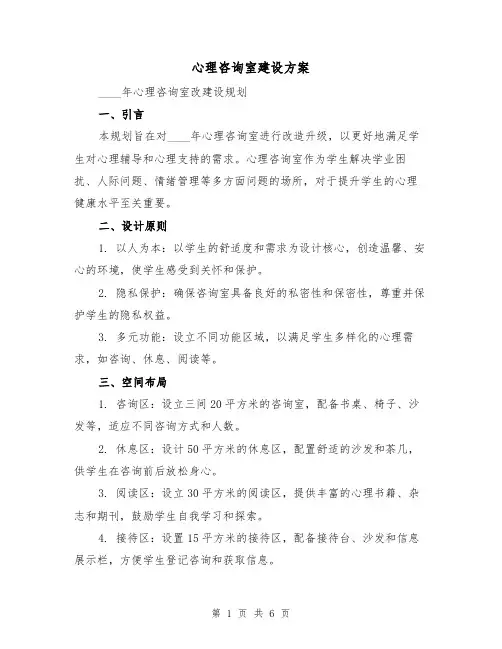 心理咨询室建设方案

____年心理咨询室改建设规划

一、引言

本规划旨在对____年心理咨询室进行改造升级，以更好地满足学生对心理辅导和心理支持的需求。心理咨询室作为学生解决学业困扰、人际问题、情绪管理等多方面问题的场所，对于提升学生的心理健康水平至关重要。

二、设计原则

1. 以人为本：以学生的舒适度和需求为设计核心，创造温馨、安心的环境，使学生感受到关怀和保护。

2. 隐私保护：确保咨询室具备良好的私密性和保密性，尊重并保护学生的隐私权益。

3. 多元功能：设立不同功能区域，以满足学生多样化的心理需求，如咨询、休息、阅读等。

三、空间布局

1. 咨询区：设立三间20平方米的咨询室，配备书桌、椅子、沙发等，适应不同咨询方式和人数。

2. 休息区：设计50平方米的休息区，配置舒适的沙发和茶几，供学生在咨询前后放松身心。

3. 阅读区：设立30平方米的阅读区，提供丰富的心理书籍、杂志和期刊，鼓励学生自我学习和探索。

4. 接待区：设置15平方米的接待区，配备接待台、沙发和信息展示栏，方便学生登记咨询和获取信息。

第 1 页 共 6 页